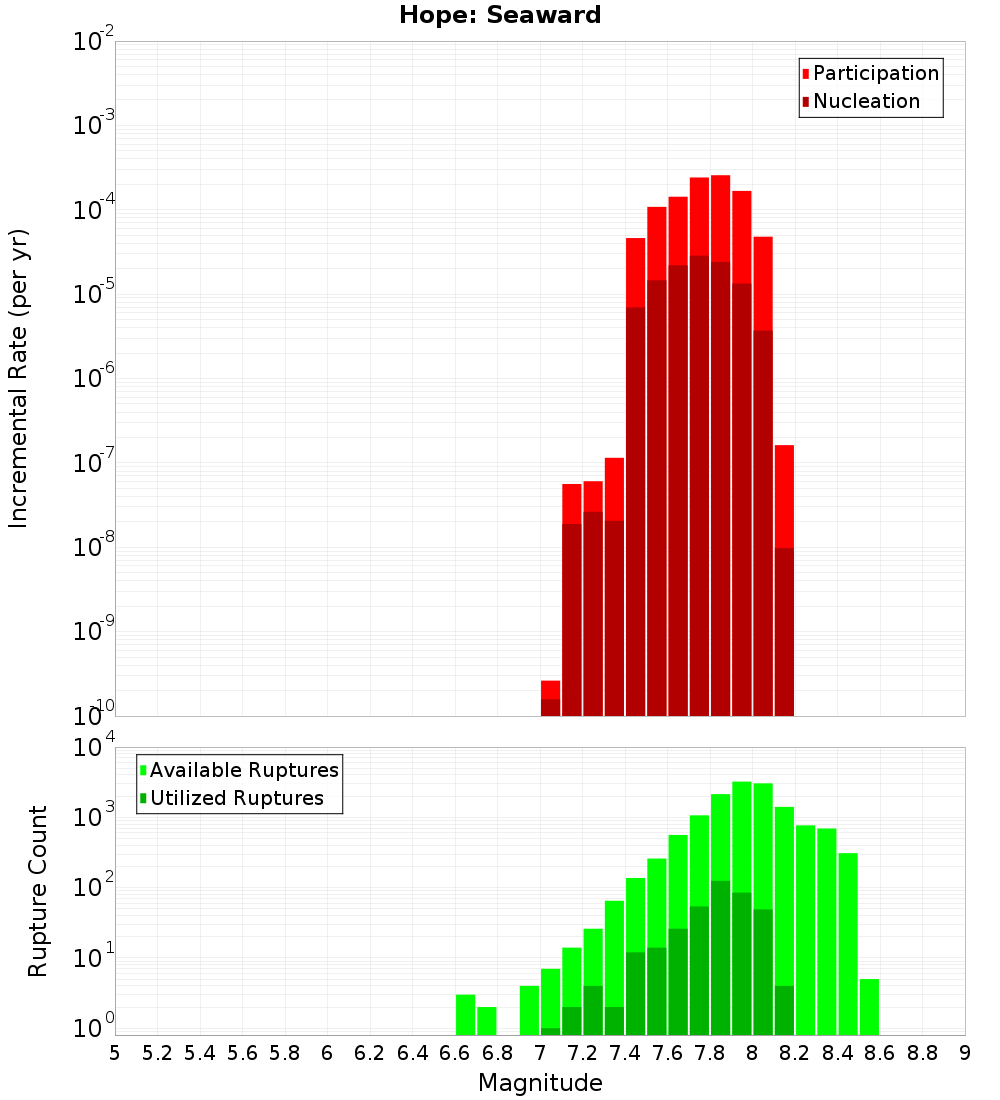 Hope: Seaward

Participation
Nucleation

Incremental Rate (per yr)

$10^{-2}$
$10^{-3}$
$10^{-4}$
$10^{-5}$
$10^{-6}$
$10^{-7}$
$10^{-8}$
$10^{-9}$
$10^{-10}$

Available Ruptures
Utilized Ruptures

Rupture Count

$10^{4}$
$10^{3}$
$10^{2}$
$10^{1}$
$10^{0}$

5 5.2 5.4 5.6 5.8 6 6.2 6.4 6.6 6.8 7 7.2 7.4 7.6 7.8 8 8.2 8.4 8.6 8.8 9

Magnitude